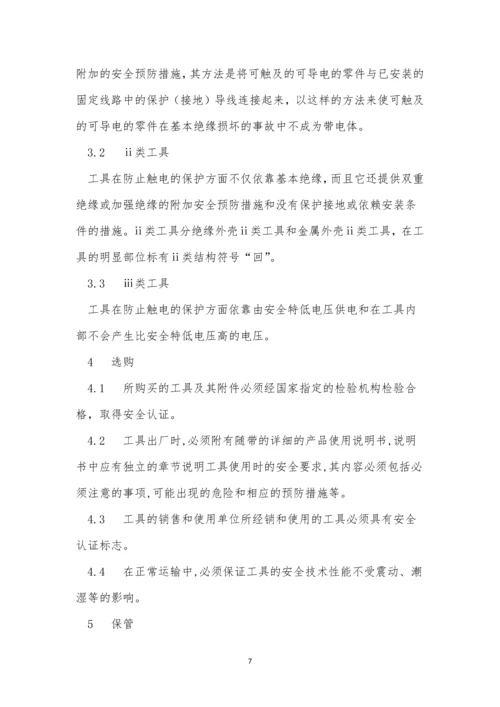 附加的安全预防措施，其方法是将可触及的可导电的零件与已安装的固定线路中的保护（接地）导线连接起来，以这样的方法来使可触及的可导电的零件在基本绝缘损坏的事故中不成为带电体。

3.2　ii类工具

工具在防止触电的保护方面不仅依靠基本绝缘，而且它还提供双重绝缘或加强绝缘的附加安全预防措施和没有保护接地或依赖安装条件的措施。ii类工具分绝缘外壳ii类工具和金属外壳ii类工具，在工具的明显部位标有ii类结构符号“回”。

3.3　iii类工具

工具在防止触电的保护方面依靠由安全特低电压供电和在工具内部不会产生比安全特低电压高的电压。

4　选购

4.1　所购买的工具及其附件必须经国家指定的检验机构检验合格，取得安全认证。

4.2　工具出厂时，必须附有随带的详细的产品使用说明书，说明书中应有独立的章节说明工具使用时的安全要求，其内容必须包括必须注意的事项，可能出现的危险和相应的预防措施等。

4.3　工具的销售和使用单位所经销和使用的工具必须具有安全认证标志。

4.4　在正常运输中，必须保证工具的安全技术性能不受震动、潮湿等的影响。

5　保管

7